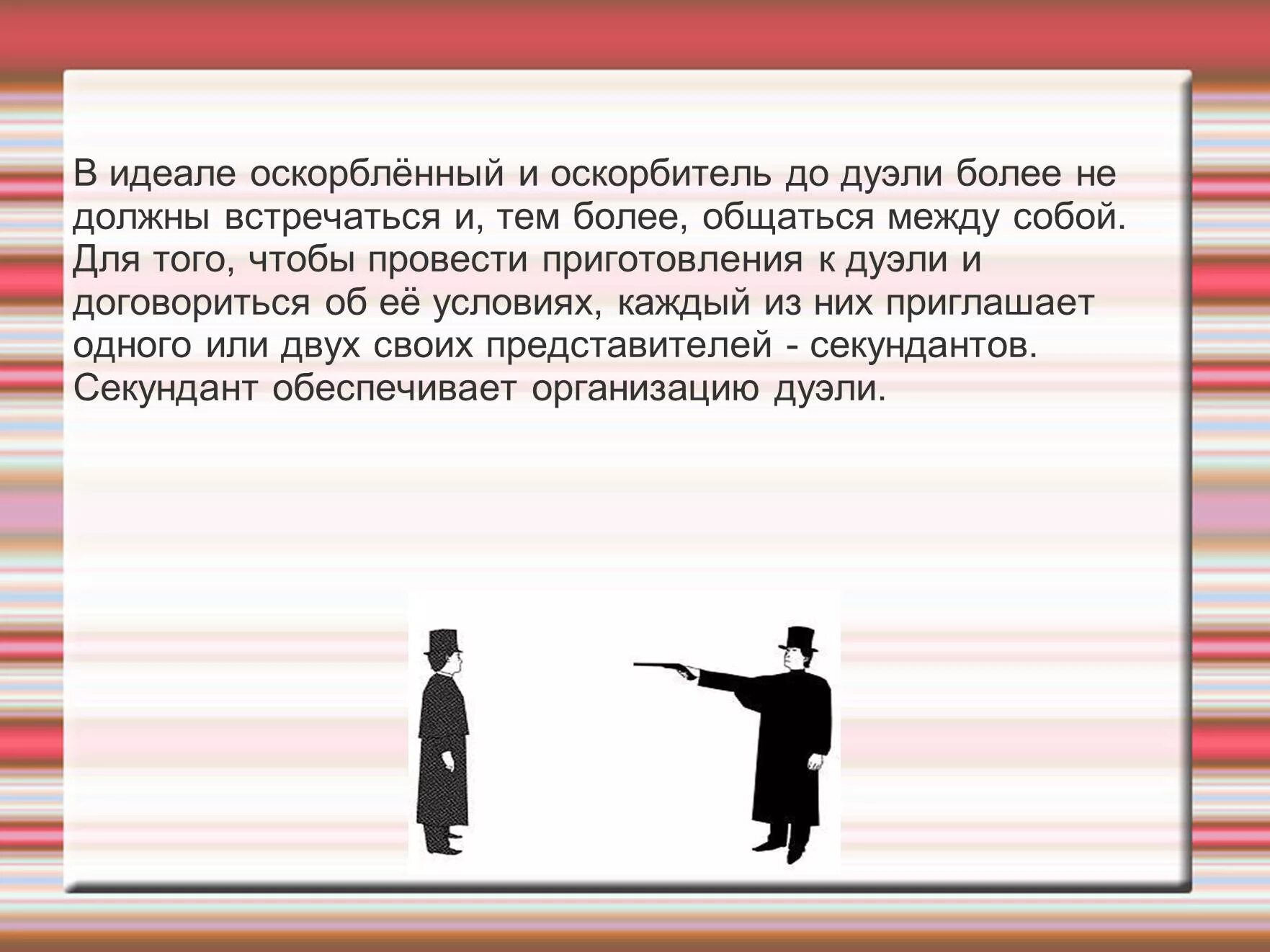 В идеале оскорблённый и оскорбитель до дуэли более не должны встречаться и, тем более, общаться между собой. Для того, чтобы провести приготовления к дуэли и договориться об её условиях, каждый из них приглашает одного или двух своих представителей - секундантов. Секундант обеспечивает организацию дуэли.